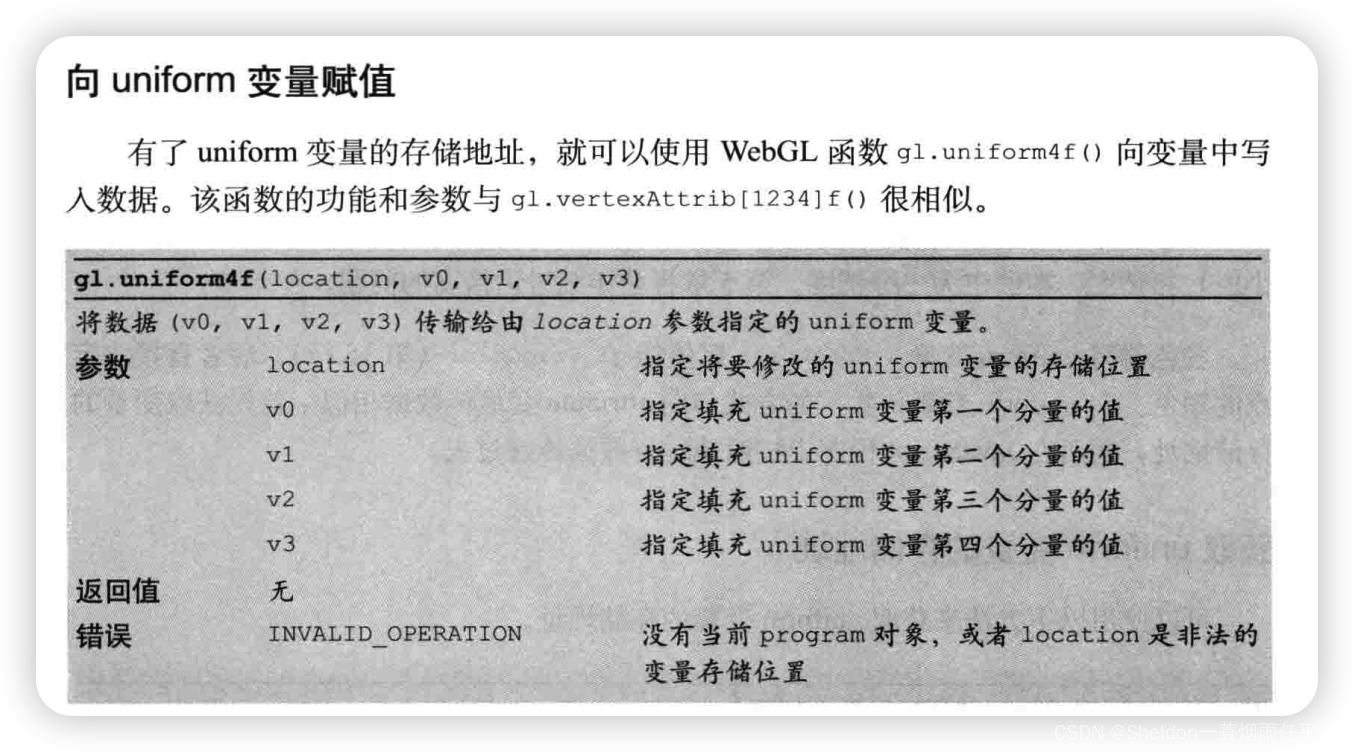 向 uniform 变量赋值

有了 uniform 变量的存储地址，就可以使用 WebGL 函数 gl.uniform4f() 向变量中写入数据。该函数的功能和参数与 gl.vertexAttrib[1234]f() 很相似。

gl.uniform4f(location, v0, v1, v2, v3)

将数据 (v0, v1, v2, v3) 传输给由 location 参数指定的 uniform 变量。

| | | |
|---|---|---|
| 参数 | location | 指定将要修改的 uniform 变量的存储位置 |
| | v0 | 指定填充 uniform 变量第一个分量的值 |
| | v1 | 指定填充 uniform 变量第二个分量的值 |
| | v2 | 指定填充 uniform 变量第三个分量的值 |
| | v3 | 指定填充 uniform 变量第四个分量的值 |
| 返回值 | 无 | |
| 错误 | INVALID_OPERATION | 没有当前 program 对象，或者 location 是非法的变量存储位置 |

CSDN @Sheldon一蓑烟雨任平生